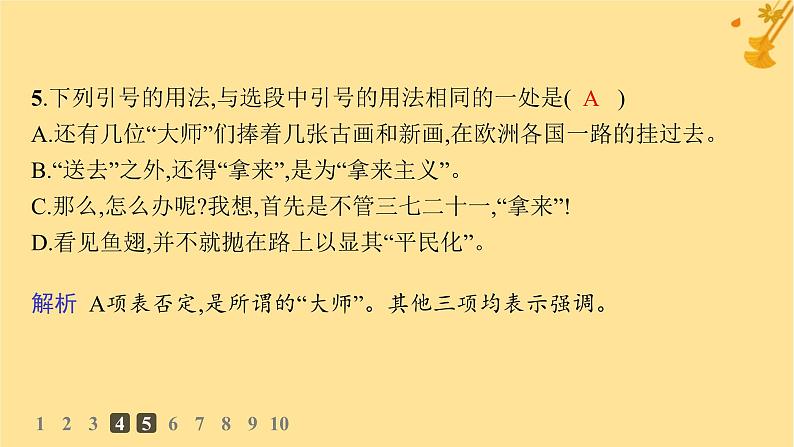 5.下列引号的用法,与选段中引号的用法相同的一处是( A )
A.还有几位“大师”们捧着几张古画和新画,在欧洲各国一路的挂过去。
B.“送去”之外,还得“拿来”,是为“拿来主义”。
C.那么,怎么办呢?我想,首先是不管三七二十一,“拿来”!
D.看见鱼翅,并不就抛在路上以显其“平民化”。

解析 A项表否定,是所谓的“大师”。其他三项均表示强调。

1 2 3 4 5 6 7 8 9 10